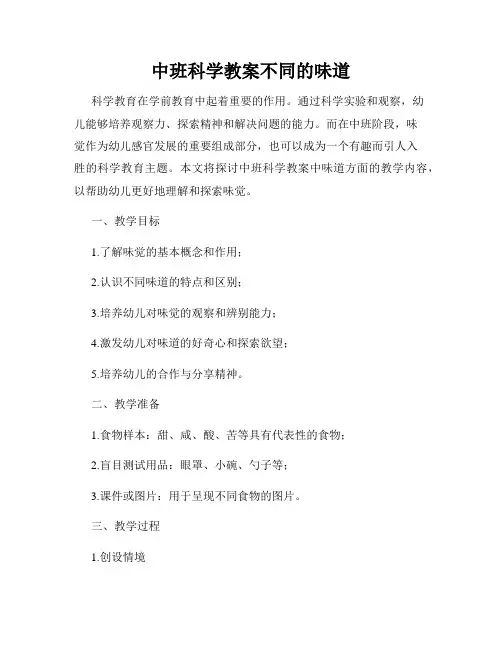 中班科学教案不同的味道

科学教育在学前教育中起着重要的作用。通过科学实验和观察，幼儿能够培养观察力、探索精神和解决问题的能力。而在中班阶段，味觉作为幼儿感官发展的重要组成部分，也可以成为一个有趣而引人入胜的科学教育主题。本文将探讨中班科学教案中味道方面的教学内容，以帮助幼儿更好地理解和探索味觉。

一、教学目标

1.了解味觉的基本概念和作用；

2.认识不同味道的特点和区别；

3.培养幼儿对味觉的观察和辨别能力；

4.激发幼儿对味道的好奇心和探索欲望；

5.培养幼儿的合作与分享精神。

二、教学准备

1.食物样本：甜、咸、酸、苦等具有代表性的食物；

2.盲目测试用品：眼罩、小碗、勺子等；

3.课件或图片：用于呈现不同食物的图片。

三、教学过程

1.创设情境